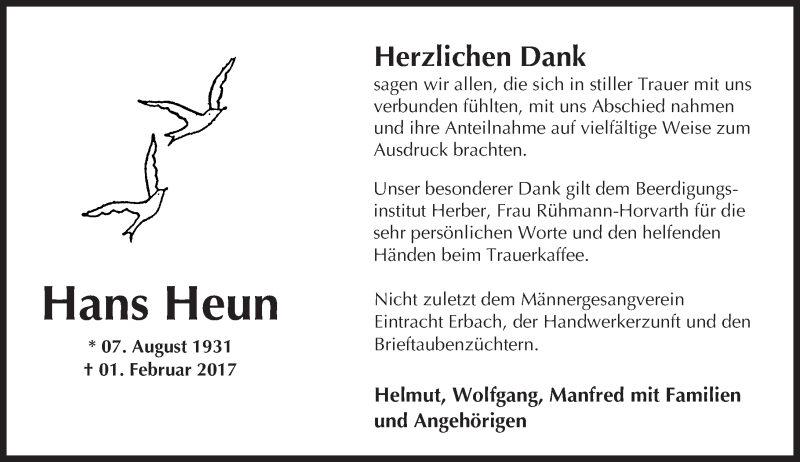 Hans Heun

* 07. August 1931
† 01. Februar 2017

Herzlichen Dank
sagen wir allen, die sich in stiller Trauer mit uns verbunden fühlten, mit uns Abschied nahmen und ihre Anteilnahme auf vielfältige Weise zum Ausdruck brachten.

Unser besonderer Dank gilt dem Beerdigungsinstitut Herber, Frau Rühmann-Horvarth für die sehr persönlichen Worte und den helfenden Händen beim Trauerkaffee.

Nicht zuletzt dem Männergesangverein Eintracht Erbach, der Handwerkerzunft und den Brieftaubenzüchtern.

Helmut, Wolfgang, Manfred mit Familien und Angehörigen